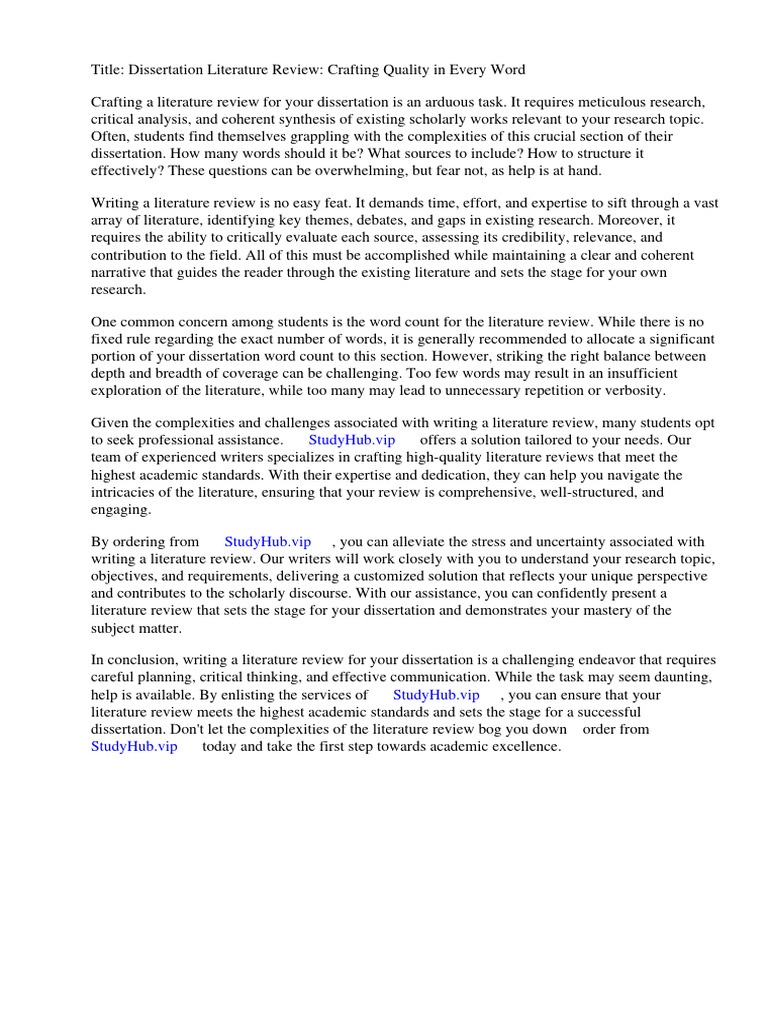 Title: Dissertation Literature Review: Crafting Quality in Every Word

Crafting a literature review for your dissertation is an arduous task. It requires meticulous research, critical analysis, and coherent synthesis of existing scholarly works relevant to your research topic. Often, students find themselves grappling with the complexities of this crucial section of their dissertation. How many words should it be? What sources to include? How to structure it effectively? These questions can be overwhelming, but fear not, as help is at hand.

Writing a literature review is no easy feat. It demands time, effort, and expertise to sift through a vast array of literature, identifying key themes, debates, and gaps in existing research. Moreover, it requires the ability to critically evaluate each source, assessing its credibility, relevance, and contribution to the field. All of this must be accomplished while maintaining a clear and coherent narrative that guides the reader through the existing literature and sets the stage for your own research.

One common concern among students is the word count for the literature review. While there is no fixed rule regarding the exact number of words, it is generally recommended to allocate a significant portion of your dissertation word count to this section. However, striking the right balance between depth and breadth of coverage can be challenging. Too few words may result in an insufficient exploration of the literature, while too many may lead to unnecessary repetition or verbosity.

Given the complexities and challenges associated with writing a literature review, many students opt to seek professional assistance. StudyHub.vip offers a solution tailored to your needs. Our team of experienced writers specializes in crafting high-quality literature reviews that meet the highest academic standards. With their expertise and dedication, they can help you navigate the intricacies of the literature, ensuring that your review is comprehensive, well-structured, and engaging.

By ordering from StudyHub.vip , you can alleviate the stress and uncertainty associated with writing a literature review. Our writers will work closely with you to understand your research topic, objectives, and requirements, delivering a customized solution that reflects your unique perspective and contributes to the scholarly discourse. With our assistance, you can confidently present a literature review that sets the stage for your dissertation and demonstrates your mastery of the subject matter.

In conclusion, writing a literature review for your dissertation is a challenging endeavor that requires careful planning, critical thinking, and effective communication. While the task may seem daunting, help is available. By enlisting the services of StudyHub.vip , you can ensure that your literature review meets the highest academic standards and sets the stage for a successful dissertation. Don't let the complexities of the literature review bog you down order from StudyHub.vip today and take the first step towards academic excellence.